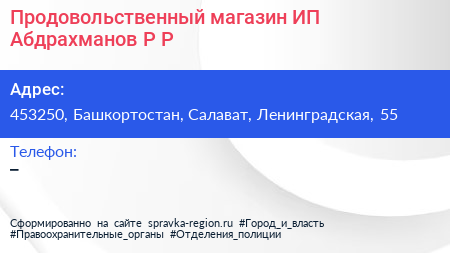 Продовольственный магазин ИП Абдрахманов Р Р

Адрес:

453250, Башкортостан, Салават, Ленинградская, 55

Телефон:

–

Сформированно на сайте spravka-region.ru #Город_и_власть #Правоохранительные_органы #Отделения_полиции